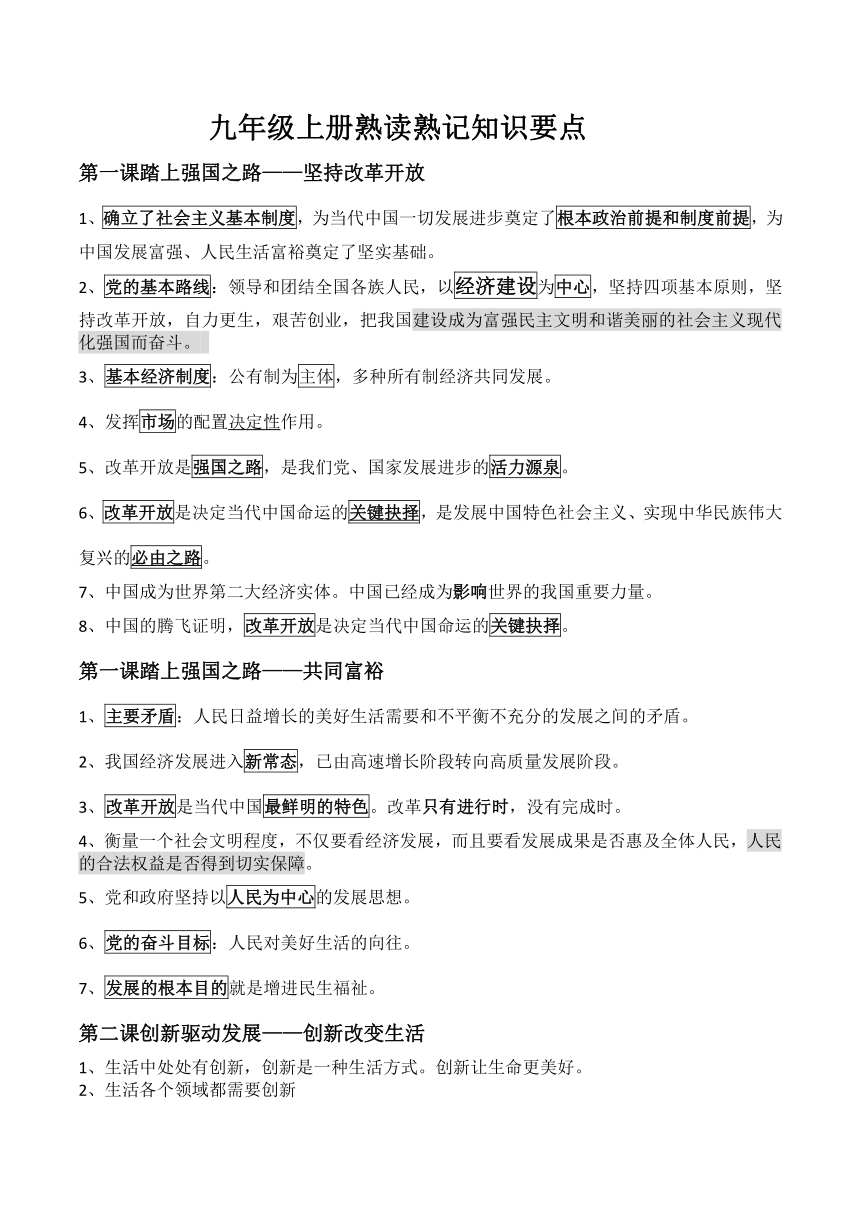 九年级上册熟读熟记知识要点

第一课踏上强国之路——坚持改革开放

1、确立了社会主义基本制度，为当代中国一切发展进步奠定了根本政治前提和制度前提，为中国发展富强、人民生活富裕奠定了坚实基础。

2、党的基本路线：领导和团结全国各族人民，以经济建设为中心，坚持四项基本原则，坚持改革开放，自力更生，艰苦创业，把我国建设成为富强民主文明和谐美丽的社会主义现代化强国而奋斗。

3、基本经济制度：公有制为主体，多种所有制经济共同发展。

4、发挥市场的配置决定性作用。

5、改革开放是强国之路，是我们党、国家发展进步的活力源泉。

6、改革开放是决定当代中国命运的关键抉择，是发展中国特色社会主义、实现中华民族伟大复兴的必由之路。

7、中国成为世界第二大经济实体。中国已经成为影响世界的我国重要力量。

8、中国的腾飞证明，改革开放是决定当代中国命运的关键抉择。

第一课踏上强国之路——共同富裕

1、主要矛盾：人民日益增长的美好生活需要和不平衡不充分的发展之间的矛盾。

2、我国经济发展进入新常态，已由高速增长阶段转向高质量发展阶段。

3、改革开放是当代中国最鲜明的特色。改革只有进行时，没有完成时。

4、衡量一个社会文明程度，不仅要看经济发展，而且要看发展成果是否惠及全体人民，人民的合法权益是否得到切实保障。

5、党和政府坚持以人民为中心的发展思想。

6、党的奋斗目标：人民对美好生活的向往。

7、发展的根本目的就是增进民生福祉。

第二课创新驱动发展——创新改变生活

1、生活中处处有创新，创新是一种生活方式。创新让生命更美好。
2、生活各个领域都需要创新